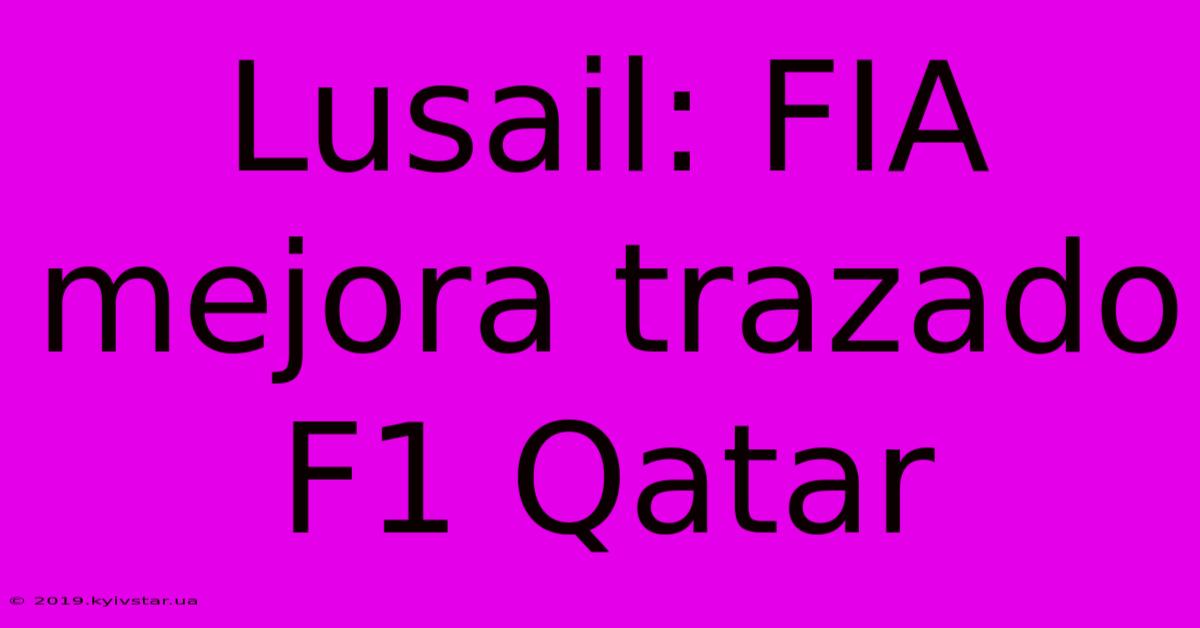 Lusail: FIA mejora trazado F1 Qatar

© 2019.kyivstar.ua